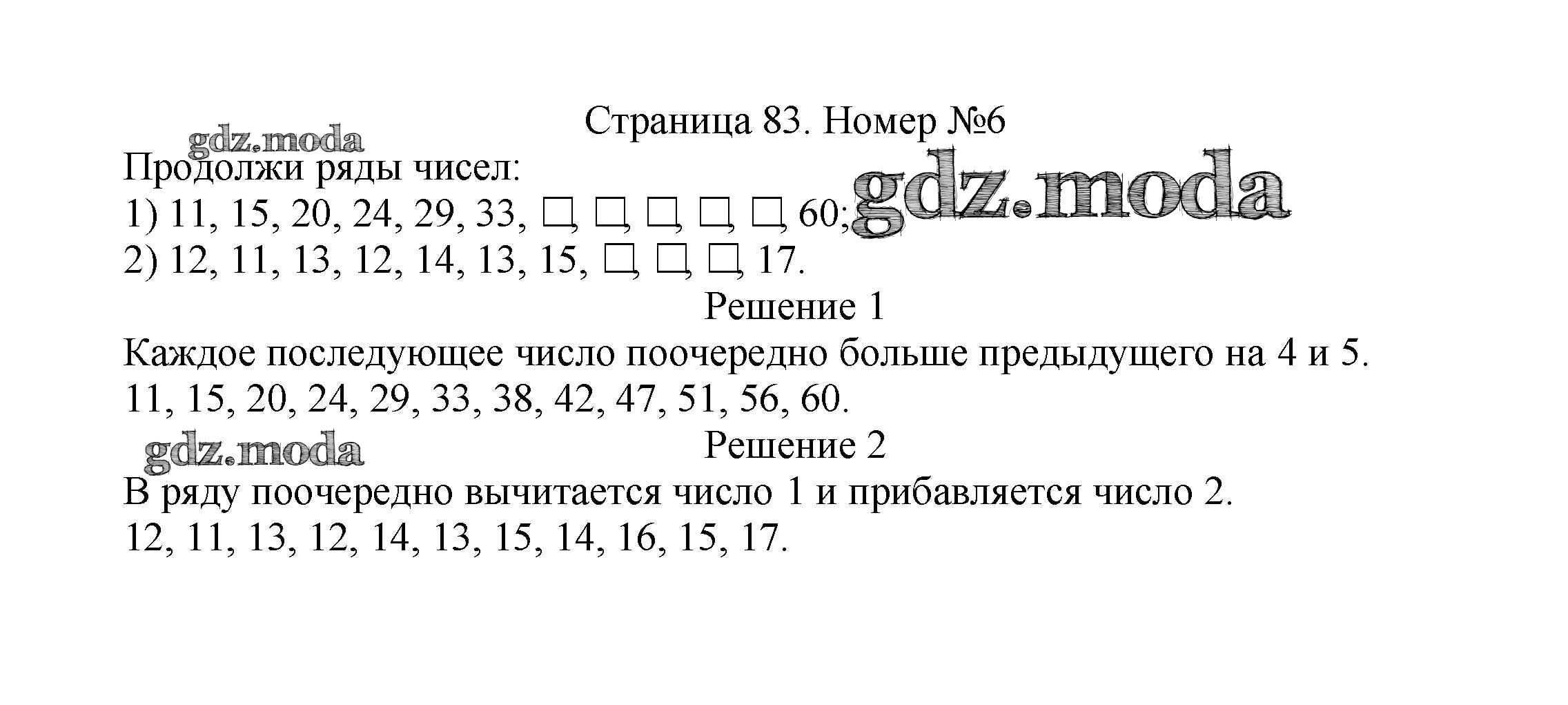 Страница 83. Номер №6

Продолжи ряды чисел:
1) 11, 15, 20, 24, 29, 33, ☐, ☐, ☐, ☐, ☐, 60;
2) 12, 11, 13, 12, 14, 13, 15, ☐, ☐, ☐, 17.

Решение 1

Каждое последующее число поочередно больше предыдущего на 4 и 5.
11, 15, 20, 24, 29, 33, 38, 42, 47, 51, 56, 60.

Решение 2

В ряду поочередно вычитается число 1 и прибавляется число 2.
12, 11, 13, 12, 14, 13, 15, 14, 16, 15, 17.

gdz.moda